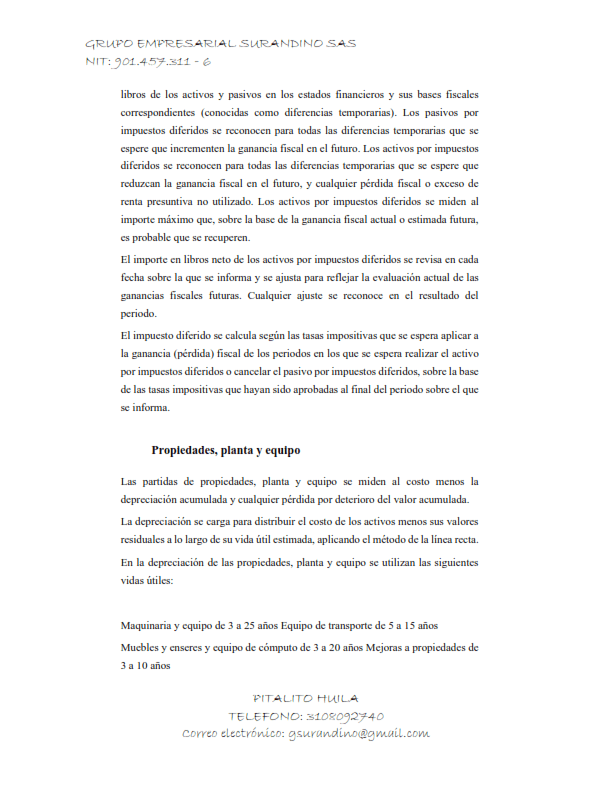 GRUPO EMPRESARIAL SURANDINO SAS
NIT: 901.457.311 - 6

libros de los activos y pasivos en los estados financieros y sus bases fiscales correspondientes (conocidas como diferencias temporarias). Los pasivos por impuestos diferidos se reconocen para todas las diferencias temporarias que se espere que incrementen la ganancia fiscal en el futuro. Los activos por impuestos diferidos se reconocen para todas las diferencias temporarias que se espere que reduzcan la ganancia fiscal en el futuro, y cualquier pérdida fiscal o exceso de renta presuntiva no utilizado. Los activos por impuestos diferidos se miden al importe máximo que, sobre la base de la ganancia fiscal actual o estimada futura, es probable que se recuperen.

El importe en libros neto de los activos por impuestos diferidos se revisa en cada fecha sobre la que se informa y se ajusta para reflejar la evaluación actual de las ganancias fiscales futuras. Cualquier ajuste se reconoce en el resultado del periodo.

El impuesto diferido se calcula según las tasas impositivas que se espera aplicar a la ganancia (pérdida) fiscal de los periodos en los que se espera realizar el activo por impuestos diferidos o cancelar el pasivo por impuestos diferidos, sobre la base de las tasas impositivas que hayan sido aprobadas al final del periodo sobre el que se informa.

Propiedades, planta y equipo

Las partidas de propiedades, planta y equipo se miden al costo menos la depreciación acumulada y cualquier pérdida por deterioro del valor acumulada.

La depreciación se carga para distribuir el costo de los activos menos sus valores residuales a lo largo de su vida útil estimada, aplicando el método de la línea recta.

En la depreciación de las propiedades, planta y equipo se utilizan las siguientes vidas útiles:

Maquinaria y equipo de 3 a 25 años Equipo de transporte de 5 a 15 años

Muebles y enseres y equipo de cómputo de 3 a 20 años Mejoras a propiedades de 3 a 10 años

PITALITO HUILA
TELEFONO: 3108092740
Correo electrónico: gsurandino@gmail.com